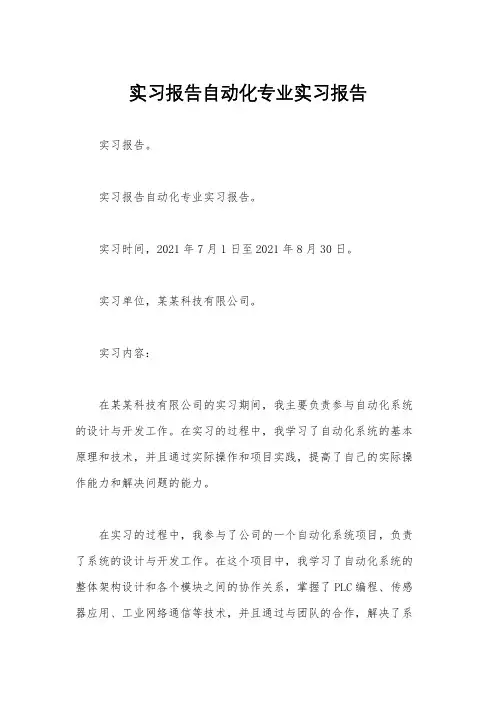 实习报告自动化专业实习报告

实习报告。

实习报告自动化专业实习报告。

实习时间，2021 年 7 月 1 日至 2021 年 8 月 30 日。

实习单位，某某科技有限公司。

实习内容：

在某某科技有限公司的实习期间，我主要负责参与自动化系统的设计与开发工作。在实习的过程中，我学习了自动化系统的基本原理和技术，并且通过实际操作和项目实践，提高了自己的实际操作能力和解决问题的能力。

在实习的过程中，我参与了公司的一个自动化系统项目，负责了系统的设计与开发工作。在这个项目中，我学习了自动化系统的整体架构设计和各个模块之间的协作关系，掌握了 PLC 编程、传感器应用、工业网络通信等技术，并且通过与团队的合作，解决了系